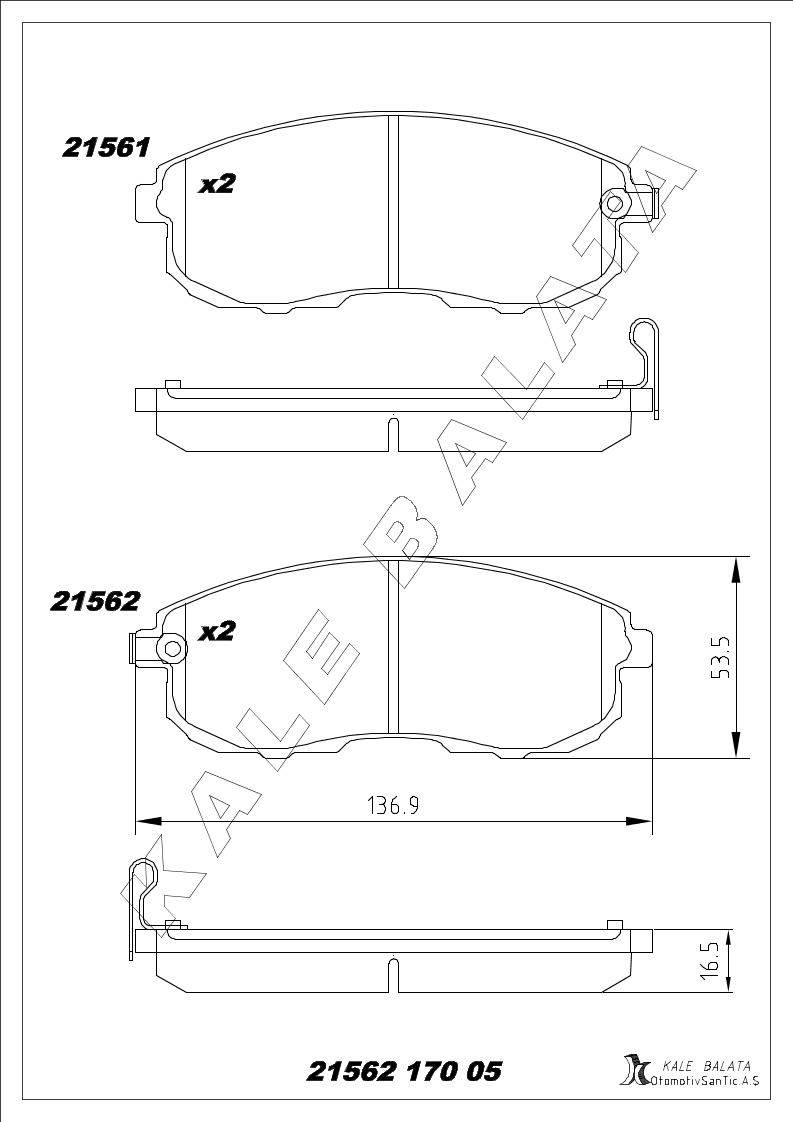 21561

x2

KALE BALATA

21562

x2

53.5

136.9

16.5

21562 170 05

KALE BALATA
OtomotivSanTic.A.S